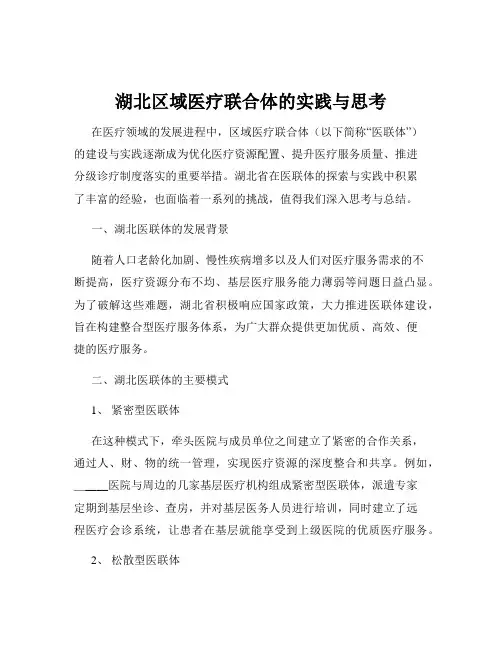 湖北区域医疗联合体的实践与思考

在医疗领域的发展进程中，区域医疗联合体（以下简称“医联体”）的建设与实践逐渐成为优化医疗资源配置、提升医疗服务质量、推进分级诊疗制度落实的重要举措。湖北省在医联体的探索与实践中积累了丰富的经验，也面临着一系列的挑战，值得我们深入思考与总结。

一、湖北医联体的发展背景

随着人口老龄化加剧、慢性疾病增多以及人们对医疗服务需求的不断提高，医疗资源分布不均、基层医疗服务能力薄弱等问题日益凸显。为了破解这些难题，湖北省积极响应国家政策，大力推进医联体建设，旨在构建整合型医疗服务体系，为广大群众提供更加优质、高效、便捷的医疗服务。

二、湖北医联体的主要模式

1、紧密型医联体

在这种模式下，牵头医院与成员单位之间建立了紧密的合作关系，通过人、财、物的统一管理，实现医疗资源的深度整合和共享。例如，_____医院与周边的几家基层医疗机构组成紧密型医联体，派遣专家定期到基层坐诊、查房，并对基层医务人员进行培训，同时建立了远程医疗会诊系统，让患者在基层就能享受到上级医院的优质医疗服务。

2、松散型医联体